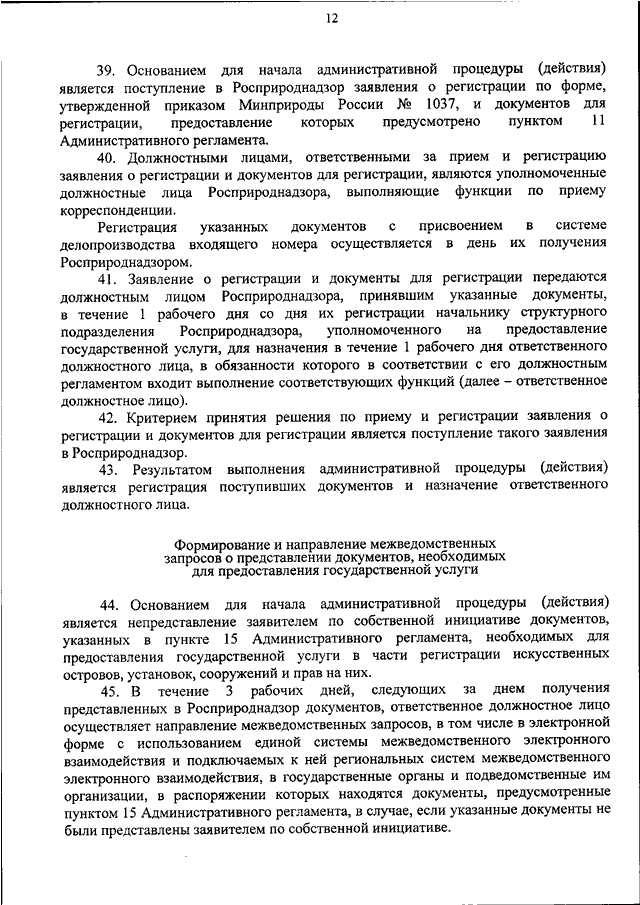 12

39. Основанием для начала административной процедуры (действия) является поступление в Росприроднадзор заявления о регистрации по форме, утвержденной приказом Минприроды России № 1037, и документов для регистрации, предоставление которых предусмотрено пунктом 11 Административного регламента.

40. Должностными лицами, ответственными за прием и регистрацию заявления о регистрации и документов для регистрации, являются уполномоченные должностные лица Росприроднадзора, выполняющие функции по приему корреспонденции.

Регистрация указанных документов с присвоением в системе делопроизводства входящего номера осуществляется в день их получения Росприроднадзором.

41. Заявление о регистрации и документы для регистрации передаются должностным лицом Росприроднадзора, принявшим указанные документы, в течение 1 рабочего дня со дня их регистрации начальнику структурного подразделения Росприроднадзора, уполномоченного на предоставление государственной услуги, для назначения в течение 1 рабочего дня ответственного должностного лица, в обязанности которого в соответствии с его должностным регламентом входит выполнение соответствующих функций (далее – ответственное должностное лицо).

42. Критерием принятия решения по приему и регистрации заявления о регистрации и документов для регистрации является поступление такого заявления в Росприроднадзор.

43. Результатом выполнения административной процедуры (действия) является регистрация поступивших документов и назначение ответственного должностного лица.

Формирование и направление межведомственных запросов о представлении документов, необходимых для предоставления государственной услуги

44. Основанием для начала административной процедуры (действия) является непредставление заявителем по собственной инициативе документов, указанных в пункте 15 Административного регламента, необходимых для предоставления государственной услуги в части регистрации искусственных островов, установок, сооружений и прав на них.

45. В течение 3 рабочих дней, следующих за днем получения представленных в Росприроднадзор документов, ответственное должностное лицо осуществляет направление межведомственных запросов, в том числе в электронной форме с использованием единой системы межведомственного электронного взаимодействия и подключаемых к ней региональных систем межведомственного электронного взаимодействия, в государственные органы и подведомственные им организации, в распоряжении которых находятся документы, предусмотренные пунктом 15 Административного регламента, в случае, если указанные документы не были представлены заявителем по собственной инициативе.